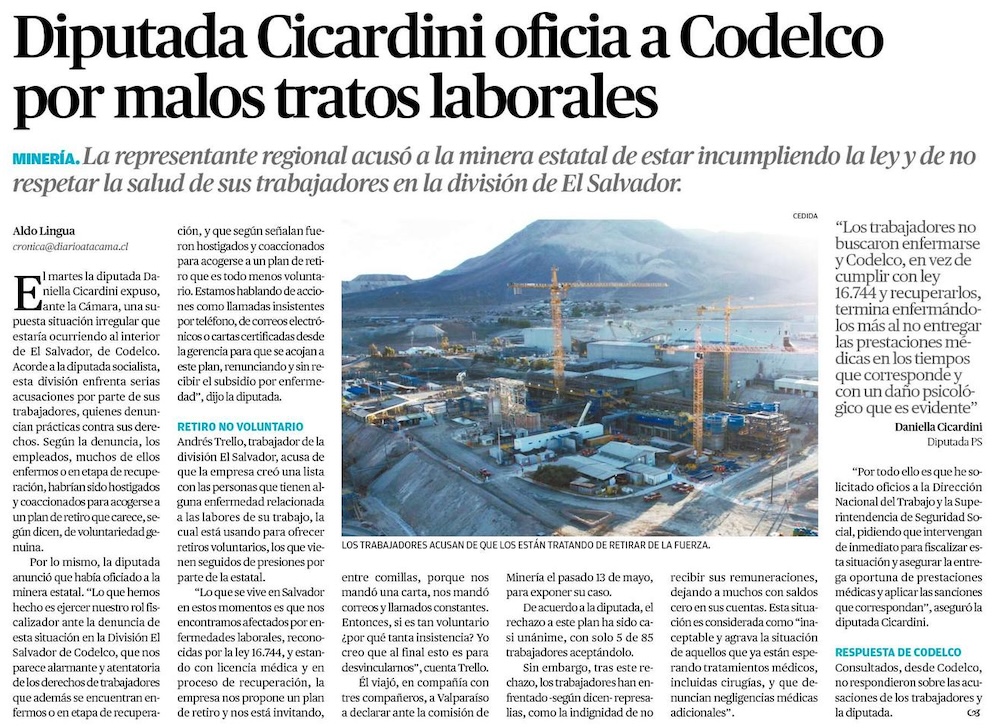 Diputada Cicardini oficia a Codelco por malos tratos laborales

MINERÍA. La representante regional acusó a la minera estatal de estar incumpliendo la ley y de no respetar la salud de sus trabajadores en la división de El Salvador.

Aldo Lingua
cronica@diarioatacama.cl

El martes la diputada Daniella Cicardini expuso, ante la Cámara, una supuesta situación irregular que estaría ocurriendo al interior de El Salvador, de Codelco. Acorde a la diputada socialista, esta división enfrenta serias acusaciones por parte de sus trabajadores, quienes denuncian prácticas contra sus derechos. Según la denuncia, los empleados, muchos de ellos enfermos o en etapa de recuperación, habrían sido hostigados y coaccionados para acogerse a un plan de retiro que carece, según dicen, de voluntariedad genuina.

Por lo mismo, la diputada anunció que había oficiado a la minera estatal. "Lo que hemos hecho es ejercer nuestro rol fiscalizador ante la denuncia de esta situación en la División El Salvador de Codelco, que nos parece alarmante y atentatoria de los derechos de trabajadores que además se encuentran enfermos o en etapa de recuperación, y que según señalan fueron hostigados y coaccionados para acogerse a un plan de retiro que es todo menos voluntario. Estamos hablando de acciones como llamadas insistentes por teléfono, de correos electrónicos o cartas certificadas desde la gerencia para que se acojan a este plan, renunciando y sin recibir el subsidio por enfermedad", dijo la diputada.

RETIRO NO VOLUNTARIO
Andrés Trello, trabajador de la división El Salvador, acusa de que la empresa creó una lista con las personas que tienen alguna enfermedad relacionada a las labores de su trabajo, la cual está usando para ofrecer retiros voluntarios, los que vienen seguidos de presiones por parte de la estatal.

"Lo que se vive en Salvador en estos momentos es que nos encontramos afectados por enfermedades laborales, reconocidas por la ley 16.744, y estando con licencia médica y en proceso de recuperación, la empresa nos propone un plan de retiro y nos está invitando, entre comillas, porque nos mandó una carta, nos mandó correos y llamados constantes. Entonces, si es tan voluntario ¿por qué tanta insistencia? Yo creo que al final esto es para desvincularnos", cuenta Trello.

Él viajó, en compañía con tres compañeros, a Valparaíso a declarar ante la comisión de Minería el pasado 13 de mayo, para exponer su caso.

De acuerdo a la diputada, el rechazo a este plan ha sido casi unánime, con solo 5 de 85 trabajadores aceptándolo.

Sin embargo, tras este rechazo, los trabajadores han enfrentado -según dicen- represalias, como la indignidad de no recibir sus remuneraciones, dejando a muchos con saldos cero en sus cuentas. Esta situación es considerada como "inaceptable y agrava la situación de aquellos que ya están esperando tratamientos médicos, incluidas cirugías, y que denuncian negligencias médicas adicionales".

CEDIDA
LOS TRABAJADORES ACUSAN DE QUE LOS ESTÁN TRATANDO DE RETIRAR DE LA FUERZA.

"Los trabajadores no buscaron enfermarse y Codelco, en vez de cumplir con ley 16.744 y recuperarlos, termina enfermándolos más al no entregar las prestaciones médicas en los tiempos que corresponde y con un daño psicológico que es evidente"
Daniella Cicardini
Diputada PS

"Por todo ello es que he solicitado oficios a la Dirección Nacional del Trabajo y la Superintendencia de Seguridad Social, pidiendo que intervengan de inmediato para fiscalizar esta situación y asegurar la entrega oportuna de prestaciones médicas y aplicar las sanciones que correspondan", aseguró la diputada Cicardini.

RESPUESTA DE CODELCO
Consultados, desde Codelco, no respondieron sobre las acusaciones de los trabajadores y la diputada.